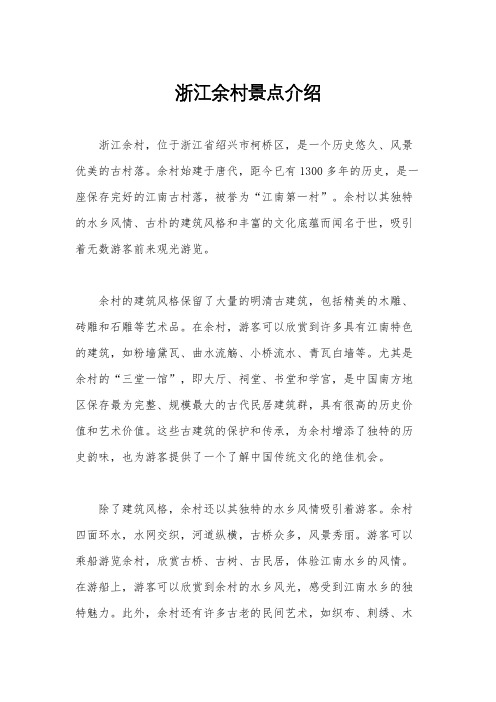 浙江余村景点介绍

浙江余村，位于浙江省绍兴市柯桥区，是一个历史悠久、风景优美的古村落。余村始建于唐代，距今已有1300多年的历史，是一座保存完好的江南古村落，被誉为“江南第一村”。余村以其独特的水乡风情、古朴的建筑风格和丰富的文化底蕴而闻名于世，吸引着无数游客前来观光游览。

余村的建筑风格保留了大量的明清古建筑，包括精美的木雕、砖雕和石雕等艺术品。在余村，游客可以欣赏到许多具有江南特色的建筑，如粉墙黛瓦、曲水流觞、小桥流水、青瓦白墙等。尤其是余村的“三堂一馆”，即大厅、祠堂、书堂和学宫，是中国南方地区保存最为完整、规模最大的古代民居建筑群，具有很高的历史价值和艺术价值。这些古建筑的保护和传承，为余村增添了独特的历史韵味，也为游客提供了一个了解中国传统文化的绝佳机会。

除了建筑风格，余村还以其独特的水乡风情吸引着游客。余村四面环水，水网交织，河道纵横，古桥众多，风景秀丽。游客可以乘船游览余村，欣赏古桥、古树、古民居，体验江南水乡的风情。在游船上，游客可以欣赏到余村的水乡风光，感受到江南水乡的独特魅力。此外，余村还有许多古老的民间艺术，如织布、刺绣、木